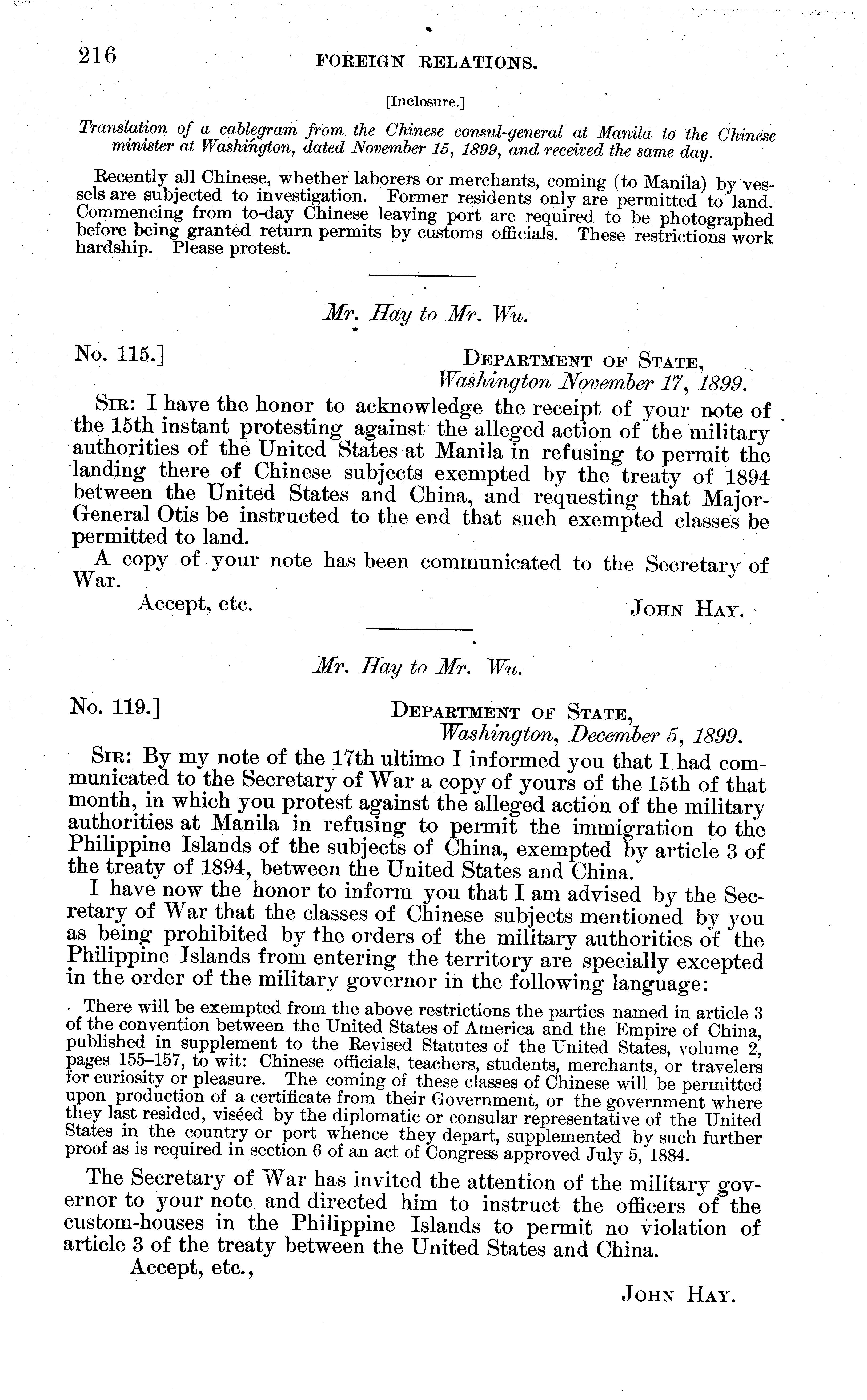 216 FOREIGN RELATIONS.

[Inclosure.]

Translation of a cablegram from the Chinese consul-general at Manila to the Chinese minister at Washington, dated November 15, 1899, and received the same day.

Recently all Chinese, whether laborers or merchants, coming (to Manila) by vessels are subjected to investigation. Former residents only are permitted to land. Commencing from to-day Chinese leaving port are required to be photographed before being granted return permits by customs officials. These restrictions work hardship. Please protest.

Mr. Hay to Mr. Wu.

No. 115.] DEPARTMENT OF STATE, Washington November 17, 1899.

SIR: I have the honor to acknowledge the receipt of your note of the 15th instant protesting against the alleged action of the military authorities of the United States at Manila in refusing to permit the landing there of Chinese subjects exempted by the treaty of 1894 between the United States and China, and requesting that Major-General Otis be instructed to the end that such exempted classes be permitted to land.

A copy of your note has been communicated to the Secretary of War.

Accept, etc. JOHN HAY.

Mr. Hay to Mr. Wu.

No. 119.] DEPARTMENT OF STATE, Washington, December 5, 1899.

SIR: By my note of the 17th ultimo I informed you that I had communicated to the Secretary of War a copy of yours of the 15th of that month, in which you protest against the alleged action of the military authorities at Manila in refusing to permit the immigration to the Philippine Islands of the subjects of China, exempted by article 3 of the treaty of 1894, between the United States and China.

I have now the honor to inform you that I am advised by the Secretary of War that the classes of Chinese subjects mentioned by you as being prohibited by the orders of the military authorities of the Philippine Islands from entering the territory are specially excepted in the order of the military governor in the following language:

There will be exempted from the above restrictions the parties named in article 3 of the convention between the United States of America and the Empire of China, published in supplement to the Revised Statutes of the United States, volume 2, pages 155–157, to wit: Chinese officials, teachers, students, merchants, or travelers for curiosity or pleasure. The coming of these classes of Chinese will be permitted upon production of a certificate from their Government, or the government where they last resided, viséed by the diplomatic or consular representative of the United States in the country or port whence they depart, supplemented by such further proof as is required in section 6 of an act of Congress approved July 5, 1884.

The Secretary of War has invited the attention of the military governor to your note and directed him to instruct the officers of the custom-houses in the Philippine Islands to permit no violation of article 3 of the treaty between the United States and China.

Accept, etc.,

JOHN HAY.